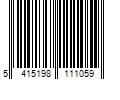 5 415198 111059